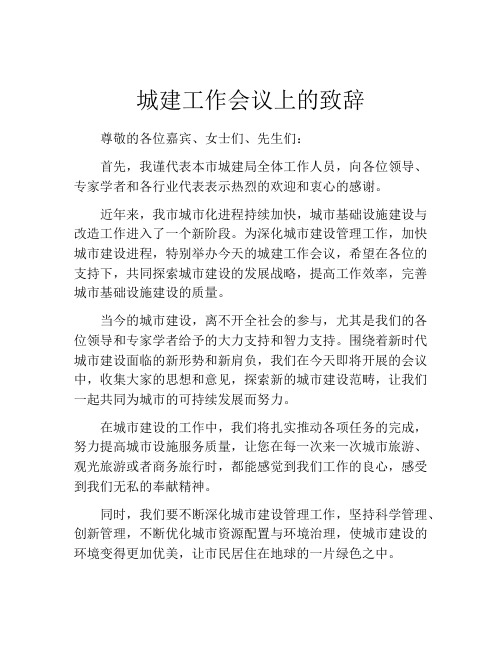 城建工作会议上的致辞

尊敬的各位嘉宾、女士们、先生们：

首先，我谨代表本市城建局全体工作人员，向各位领导、专家学者和各行业代表表示热烈的欢迎和衷心的感谢。

近年来，我市城市化进程持续加快，城市基础设施建设与改造工作进入了一个新阶段。为深化城市建设管理工作，加快城市建设进程，特别举办今天的城建工作会议，希望在各位的支持下，共同探索城市建设的发展战略，提高工作效率，完善城市基础设施建设的质量。

当今的城市建设，离不开全社会的参与，尤其是我们的各位领导和专家学者给予的大力支持和智力支持。围绕着新时代城市建设面临的新形势和新肩负，我们在今天即将开展的会议中，收集大家的思想和意见，探索新的城市建设范畴，让我们一起共同为城市的可持续发展而努力。

在城市建设的工作中，我们将扎实推动各项任务的完成，努力提高城市设施服务质量，让您在每一次来一次城市旅游、观光旅游或者商务旅行时，都能感觉到我们工作的良心，感受到我们无私的奉献精神。

同时，我们要不断深化城市建设管理工作，坚持科学管理、创新管理，不断优化城市资源配置与环境治理，使城市建设的环境变得更加优美，让市民居住在地球的一片绿色之中。